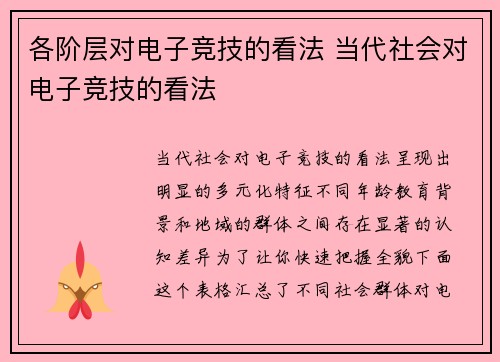 各阶层对电子竞技的看法 当代社会对电子竞技的看法

当代社会对电子竞技的看法呈现出明显的多元化特征不同年龄教育背景和地域的群体之间存在显著的认知差异为了让你快速把握全貌下面这个表格汇总了不同社会群体对电